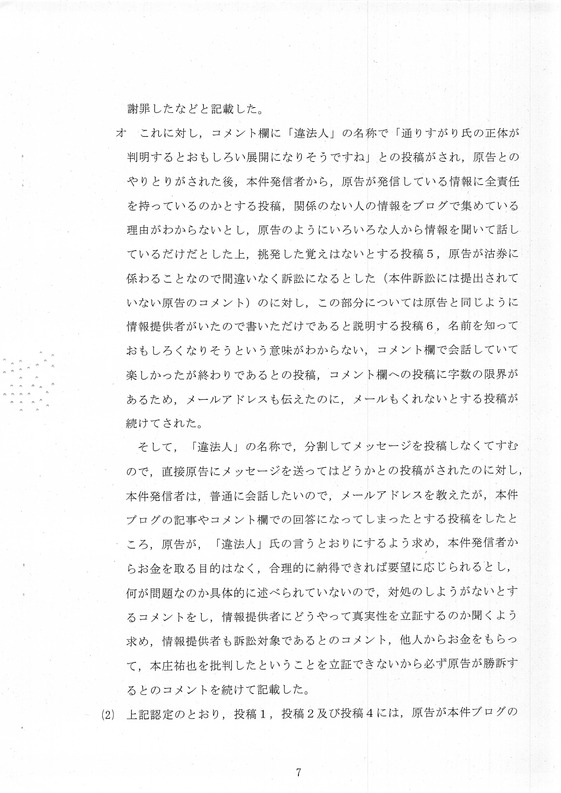 謝罪したなどと記載した。

オ　これに対し，コメント欄に「違法人」の名称で「通りすがり氏の正体が判明するとおもしろい展開になりそうですね」との投稿がされ，原告とのやりとりがされた後，本件発信者から，原告が発信している情報に全責任を持っているのかとする投稿，関係のない人の情報をブログで集めている理由がわからないとし，原告のようにいろいろな人から情報を聞いて話しているだけだとした上，挑発した覚えはないとする投稿５，原告が沽券に係わることなので間違いなく訴訟になるとした（本件訴訟には提出されていない原告のコメント）のに対し，この部分については原告と同じように情報提供者がいたので書いただけであると説明する投稿６，名前を知っておもしろくなりそうという意味がわからない，コメント欄で会話していて楽しかったが終わりであるとの投稿，コメント欄への投稿に字数の限界があるため，メールアドレスも伝えたのに，メールもくれないとする投稿が続けてされた。

そして，「違法人」の名称で，分割してメッセージを投稿しなくてすむので，直接原告にメッセージを送ってはどうかとの投稿がされたのに対し，本件発信者は，普通に会話したいので，メールアドレスを教えたが，本件ブログの記事やコメント欄での回答になってしまったとする投稿をしたところ，原告が，「違法人」氏の言うとおりにするよう求め，本件発信者からお金を取る目的はなく，合理的に納得できれば要望に応じられるとし，何が問題なのか具体的に述べられていないので，対処のしようがないとするコメントをし，情報提供者にどうやって真実性を立証するのか聞くよう求め，情報提供者も訴訟対象であるとのコメント，他人からお金をもらって，本庄祐也を批判したということを立証できないから必ず原告が勝訴するとのコメントを続けて記載した。

(2)　上記認定のとおり，投稿１，投稿２及び投稿４には，原告が本件ブログの

7